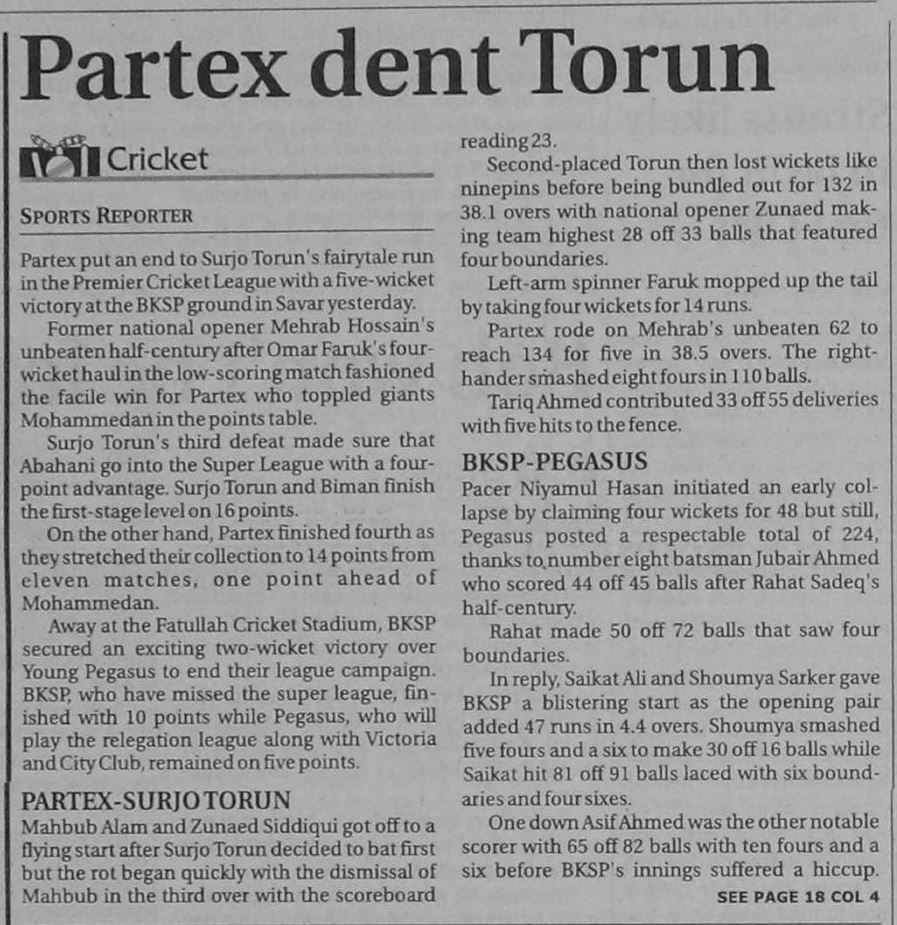 Partex dent Torun

Cricket

SPORTS REPORTER

Partex put an end to Surjo Torun's fairytale run in the Premier Cricket League with a five-wicket victory at the BKSP ground in Savar yesterday.

Former national opener Mehrab Hossain's unbeaten half-century after Omar Faruk's four-wicket haul in the low-scoring match fashioned the facile win for Partex who toppled giants Mohammedan in the points table.

Surjo Torun's third defeat made sure that Abahani go into the Super League with a four-point advantage. Surjo Torun and Biman finish the first-stage level on 16 points.

On the other hand, Partex finished fourth as they stretched their collection to 14 points from eleven matches, one point ahead of Mohammedan.

Away at the Fatullah Cricket Stadium, BKSP secured an exciting two-wicket victory over Young Pegasus to end their league campaign. BKSP, who have missed the super league, finished with 10 points while Pegasus, who will play the relegation league along with Victoria and City Club, remained on five points.

PARTEX-SURJO TORUN

Mahbub Alam and Zunaed Siddiqui got off to a flying start after Surjo Torun decided to bat first but the rot began quickly with the dismissal of Mahbub in the third over with the scoreboard reading 23.

Second-placed Torun then lost wickets like ninepins before being bundled out for 132 in 38.1 overs with national opener Zunaed making team highest 28 off 33 balls that featured four boundaries.

Left-arm spinner Faruk mopped up the tail by taking four wickets for 14 runs.

Partex rode on Mehrab's unbeaten 62 to reach 134 for five in 38.5 overs. The right-hander smashed eight fours in 110 balls.

Tariq Ahmed contributed 33 off 55 deliveries with five hits to the fence.

BKSP-PEGASUS

Pacer Niyamul Hasan initiated an early collapse by claiming four wickets for 48 but still, Pegasus posted a respectable total of 224, thanks to number eight batsman Jubair Ahmed who scored 44 off 45 balls after Rahat Sadeq's half-century.

Rahat made 50 off 72 balls that saw four boundaries.

In reply, Saikat Ali and Shoumya Sarker gave BKSP a blistering start as the opening pair added 47 runs in 4.4 overs. Shoumya smashed five fours and a six to make 30 off 16 balls while Saikat hit 81 off 91 balls laced with six boundaries and four sixes.

One down Asif Ahmed was the other notable scorer with 65 off 82 balls with ten fours and a six before BKSP's innings suffered a hiccup.

SEE PAGE 18 COL 4